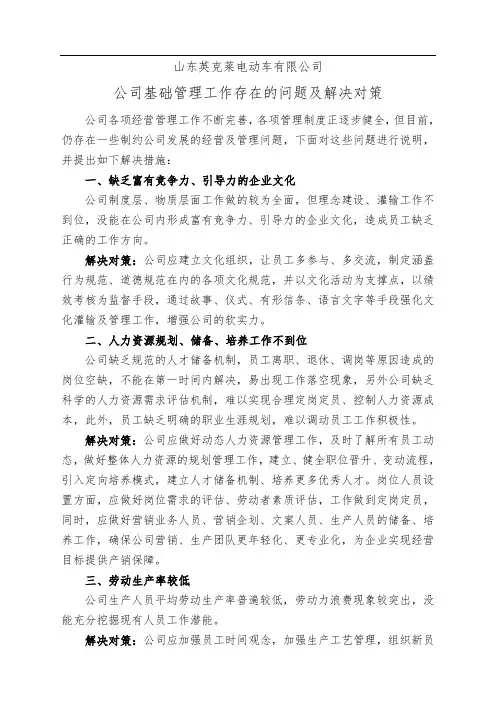 山东英克莱电动车有限公司

公司基础管理工作存在的问题及解决对策

公司各项经营管理工作不断完善，各项管理制度正逐步健全，但目前，仍存在一些制约公司发展的经营及管理问题，下面对这些问题进行说明，并提出如下解决措施：

一、缺乏富有竞争力、引导力的企业文化

公司制度层、物质层面工作做的较为全面，但理念建设、灌输工作不到位，没能在公司内形成富有竞争力、引导力的企业文化，造成员工缺乏正确的工作方向。

解决对策：公司应建立文化组织，让员工多参与、多交流，制定涵盖行为规范、道德规范在内的各项文化规范，并以文化活动为支撑点，以绩效考核为监督手段，通过故事、仪式、有形信条、语言文字等手段强化文化灌输及管理工作，增强公司的软实力。

二、人力资源规划、储备、培养工作不到位

公司缺乏规范的人才储备机制，员工离职、退休、调岗等原因造成的岗位空缺，不能在第一时间内解决，易出现工作落空现象，另外公司缺乏科学的人力资源需求评估机制，难以实现合理定岗定员、控制人力资源成本，此外，员工缺乏明确的职业生涯规划，难以调动员工工作积极性。

解决对策：公司应做好动态人力资源管理工作，及时了解所有员工动态，做好整体人力资源的规划管理工作，建立、健全职位晋升、变动流程，引入定向培养模式，建立人才储备机制、培养更多优秀人才。岗位人员设置方面，应做好岗位需求的评估、劳动者素质评估，工作做到定岗定员，同时，应做好营销业务人员、营销企划、文案人员、生产人员的储备、培养工作，确保公司营销、生产团队更年轻化、更专业化，为企业实现经营目标提供产销保障。

三、劳动生产率较低

公司生产人员平均劳动生产率普遍较低，劳动力浪费现象较突出，没能充分挖掘现有人员工作潜能。

解决对策：公司应加强员工时间观念，加强生产工艺管理，组织新员